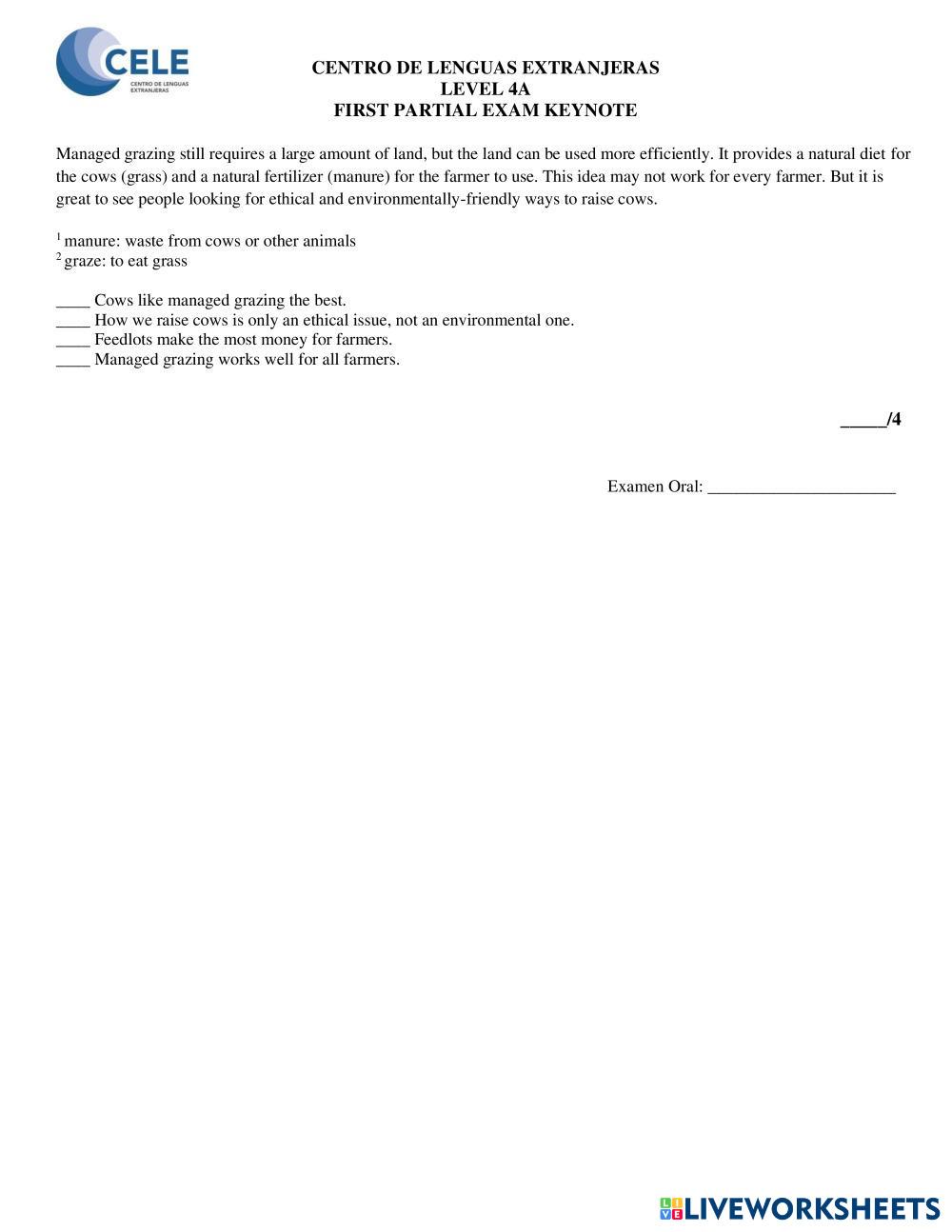 CELE
CENTRO DE LENGUAS EXTRANJERAS

CENTRO DE LENGUAS EXTRANJERAS
LEVEL 4A
FIRST PARTIAL EXAM KEYNOTE

Managed grazing still requires a large amount of land, but the land can be used more efficiently. It provides a natural diet for the cows (grass) and a natural fertilizer (manure) for the farmer to use. This idea may not work for every farmer. But it is great to see people looking for ethical and environmentally-friendly ways to raise cows.

$^1$ manure: waste from cows or other animals
$^2$ graze: to eat grass

____ Cows like managed grazing the best.
____ How we raise cows is only an ethical issue, not an environmental one.
____ Feedlots make the most money for farmers.
____ Managed grazing works well for all farmers.

_____/4

Examen Oral: ______________________

LIVEWORKSHEETS